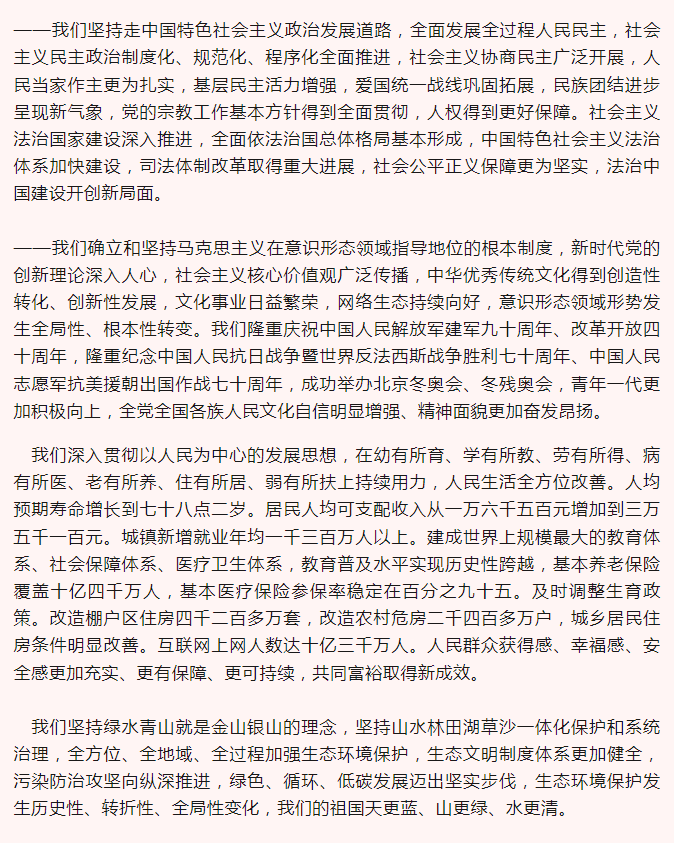 ——我们坚持走中国特色社会主义政治发展道路，全面发展全过程人民民主，社会主义民主政治制度化、规范化、程序化全面推进，社会主义协商民主广泛开展，人民当家作主更为扎实，基层民主活力增强，爱国统一战线巩固拓展，民族团结进步呈现新气象，党的宗教工作基本方针得到全面贯彻，人权得到更好保障。社会主义法治国家建设深入推进，全面依法治国总体格局基本形成，中国特色社会主义法治体系加快建设，司法体制改革取得重大进展，社会公平正义保障更为坚实，法治中国建设开创新局面。

——我们确立和坚持马克思主义在意识形态领域指导地位的根本制度，新时代党的创新理论深入人心，社会主义核心价值观广泛传播，中华优秀传统文化得到创造性转化、创新性发展，文化事业日益繁荣，网络生态持续向好，意识形态领域形势发生全局性、根本性转变。我们隆重庆祝中国人民解放军建军九十周年、改革开放四十周年，隆重纪念中国人民抗日战争暨世界反法西斯战争胜利七十周年、中国人民志愿军抗美援朝出国作战七十周年，成功举办北京冬奥会、冬残奥会，青年一代更加积极向上，全党全国各族人民文化自信明显增强、精神面貌更加奋发昂扬。

我们深入贯彻以人民为中心的发展思想，在幼有所育、学有所教、劳有所得、病有所医、老有所养、住有所居、弱有所扶上持续用力，人民生活全方位改善。人均预期寿命增长到七十八点二岁。居民人均可支配收入从一万六千五百元增加到三万五千一百元。城镇新增就业年均一千三百万人以上。建成世界上规模最大的教育体系、社会保障体系、医疗卫生体系，教育普及水平实现历史性跨越，基本养老保险覆盖十亿四千万人，基本医疗保险参保率稳定在百分之九十五。及时调整生育政策。改造棚户区住房四千二百多万套，改造农村危房二千四百多万户，城乡居民住房条件明显改善。互联网上网人数达十亿三千万人。人民群众获得感、幸福感、安全感更加充实、更有保障、更可持续，共同富裕取得新成效。

我们坚持绿水青山就是金山银山的理念，坚持山水林田湖草沙一体化保护和系统治理，全方位、全地域、全过程加强生态环境保护，生态文明制度体系更加健全，污染防治攻坚向纵深推进，绿色、循环、低碳发展迈出坚实步伐，生态环境保护发生历史性、转折性、全局性变化，我们的祖国天更蓝、山更绿、水更清。